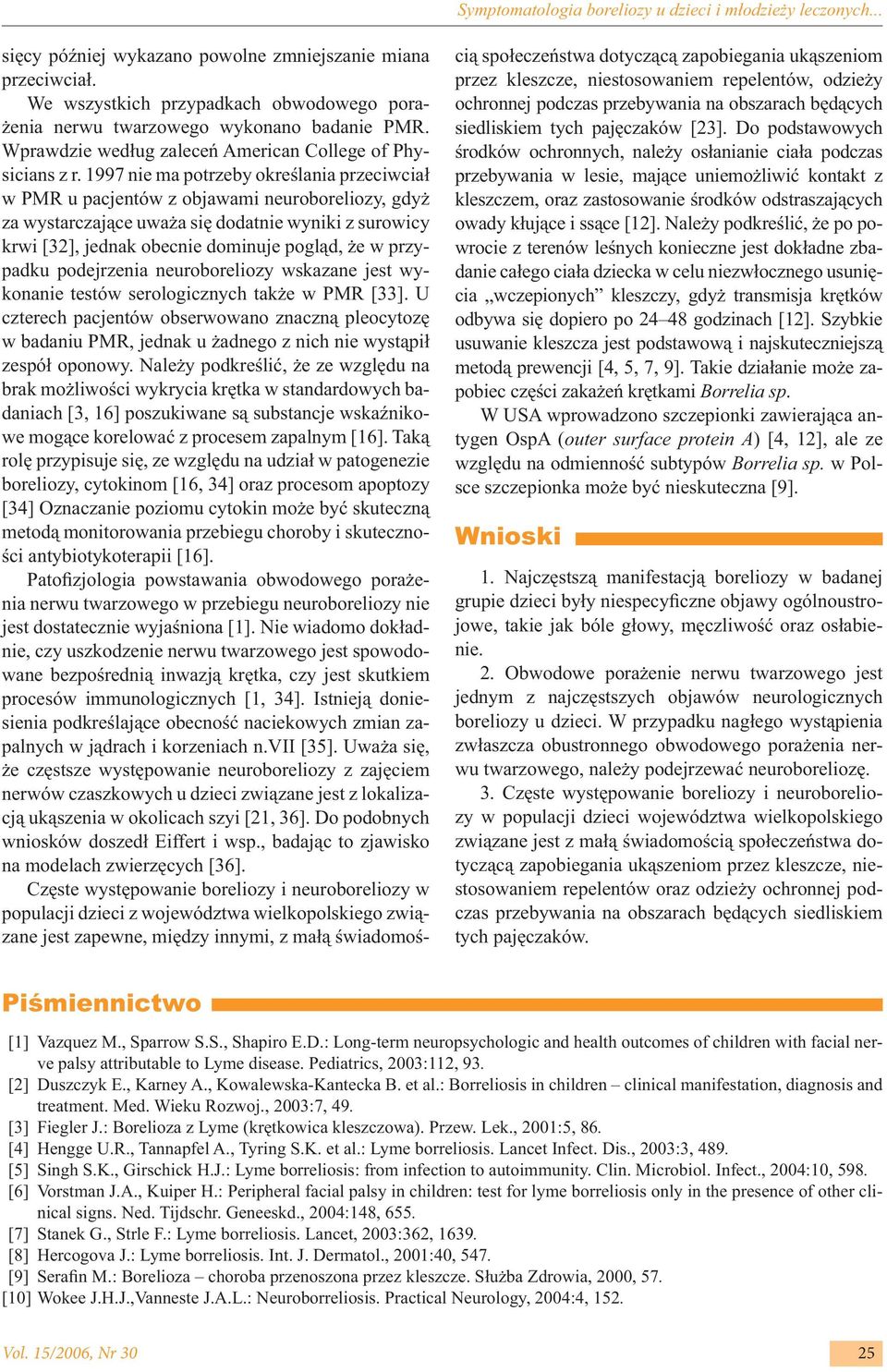 Symptomatologia boreliozy u dzieci i młodzieży leczonych...

sięcy później wykazano powolne zmniejszanie miana przeciwciał.

We wszystkich przypadkach obwodowego porażenia nerwu twarzowego wykonano badanie PMR. Wprawdzie według zaleceń American College of Physicians z r. 1997 nie ma potrzeby określania przeciwciał w PMR u pacjentów z objawami neuroboreliozy, gdyż za wystarczające uważa się dodatnie wyniki z surowicy krwi [32], jednak obecnie dominuje pogląd, że w przypadku podejrzenia neuroboreliozy wskazane jest wykonanie testów serologicznych także w PMR [33]. U czterech pacjentów obserwowano znaczną pleocytozę w badaniu PMR, jednak u żadnego z nich nie wystąpił zespół oponowy. Należy podkreślić, że ze względu na brak możliwości wykrycia krętka w standardowych badaniach [3, 16] poszukiwane są substancje wskaźnikowe mogące korelować z procesem zapalnym [16]. Taką rolę przypisuje się, ze względu na udział w patogenezie boreliozy, cytokinom [16, 34] oraz procesom apoptozy [34] Oznaczanie poziomu cytokin może być skuteczną metodą monitorowania przebiegu choroby i skuteczności antybiotykoterapii [16].

Patofizjologia powstawania obwodowego porażenia nerwu twarzowego w przebiegu neuroboreliozy nie jest dostatecznie wyjaśniona [1]. Nie wiadomo dokładnie, czy uszkodzenie nerwu twarzowego jest spowodowane bezpośrednią inwazją krętka, czy jest skutkiem procesów immunologicznych [1, 34]. Istnieją doniesienia podkreślające obecność naciekowych zmian zapalnych w jądrach i korzeniach n.VII [35]. Uważa się, że częstsze występowanie neuroboreliozy z zajęciem nerwów czaszkowych u dzieci związane jest z lokalizacją ukąszenia w okolicach szyi [21, 36]. Do podobnych wniosków doszedł Eiffert i wsp., badając to zjawisko na modelach zwierzęcych [36].

Częste występowanie boreliozy i neuroboreliozy w populacji dzieci z województwa wielkopolskiego związane jest zapewne, między innymi, z małą świadomością społeczeństwa dotyczącą zapobiegania ukąszeniom przez kleszcze, niestosowaniem repelentów, odzieży ochronnej podczas przebywania na obszarach będących siedliskiem tych pajęczaków [23]. Do podstawowych środków ochronnych, należy osłanianie ciała podczas przebywania w lesie, mające uniemożliwić kontakt z kleszczem, oraz zastosowanie środków odstraszających owady kłujące i ssące [12]. Należy podkreślić, że po powrocie z terenów leśnych konieczne jest dokładne zbadanie całego ciała dziecka w celu niezwłocznego usunięcia „wczepionych” kleszczy, gdyż transmisja krętków odbywa się dopiero po 24–48 godzinach [12]. Szybkie usuwanie kleszcza jest podstawową i najskuteczniejszą metodą prewencji [4, 5, 7, 9]. Takie działanie może zapobiec części zakażeń krętkami Borrelia sp.

W USA wprowadzono szczepionki zawierająca antygen OspA (outer surface protein A) [4, 12], ale ze względu na odmienność subtypów Borrelia sp. w Polsce szczepionka może być nieskuteczna [9].

Wnioski

1. Najczęstszą manifestacją boreliozy w badanej grupie dzieci były niespecyficzne objawy ogólnoustrojowe, takie jak bóle głowy, męczliwość oraz osłabienie.

2. Obwodowe porażenie nerwu twarzowego jest jednym z najczęstszych objawów neurologicznych boreliozy u dzieci. W przypadku nagłego wystąpienia zwłaszcza obustronnego obwodowego porażenia nerwu twarzowego, należy podejrzewać neuroboreliozę.

3. Częste występowanie boreliozy i neuroboreliozy w populacji dzieci województwa wielkopolskiego związane jest z małą świadomością społeczeństwa dotyczącą zapobiegania ukąszeniom przez kleszcze, niestosowaniem repelentów oraz odzieży ochronnej podczas przebywania na obszarach będących siedliskiem tych pajęczaków.

Piśmiennictwo

[1] Vazquez M., Sparrow S.S., Shapiro E.D.: Long-term neuropsychologic and health outcomes of children with facial nerve palsy attributable to Lyme disease. Pediatrics, 2003:112, 93.
[2] Duszczyk E., Karney A., Kowalewska-Kantecka B. et al.: Borreliosis in children – clinical manifestation, diagnosis and treatment. Med. Wieku Rozwoj., 2003:7, 49.
[3] Fiegler J.: Borelioza z Lyme (krętkowica kleszczowa). Przew. Lek., 2001:5, 86.
[4] Hengge U.R., Tannapfel A., Tyring S.K. et al.: Lyme borreliosis. Lancet Infect. Dis., 2003:3, 489.
[5] Singh S.K., Girschick H.J.: Lyme borreliosis: from infection to autoimmunity. Clin. Microbiol. Infect., 2004:10, 598.
[6] Vorstman J.A., Kuiper H.: Peripheral facial palsy in children: test for lyme borreliosis only in the presence of other clinical signs. Ned. Tijdschr. Geneeskd., 2004:148, 655.
[7] Stanek G., Strle F.: Lyme borreliosis. Lancet, 2003:362, 1639.
[8] Hercogova J.: Lyme borreliosis. Int. J. Dermatol., 2001:40, 547.
[9] Serafin M.: Borelioza – choroba przenoszona przez kleszcze. Służba Zdrowia, 2000, 57.
[10] Wokee J.H.J.,Vanneste J.A.L.: Neuroborreliosis. Practical Neurology, 2004:4, 152.

Vol. 15/2006, Nr 30

25